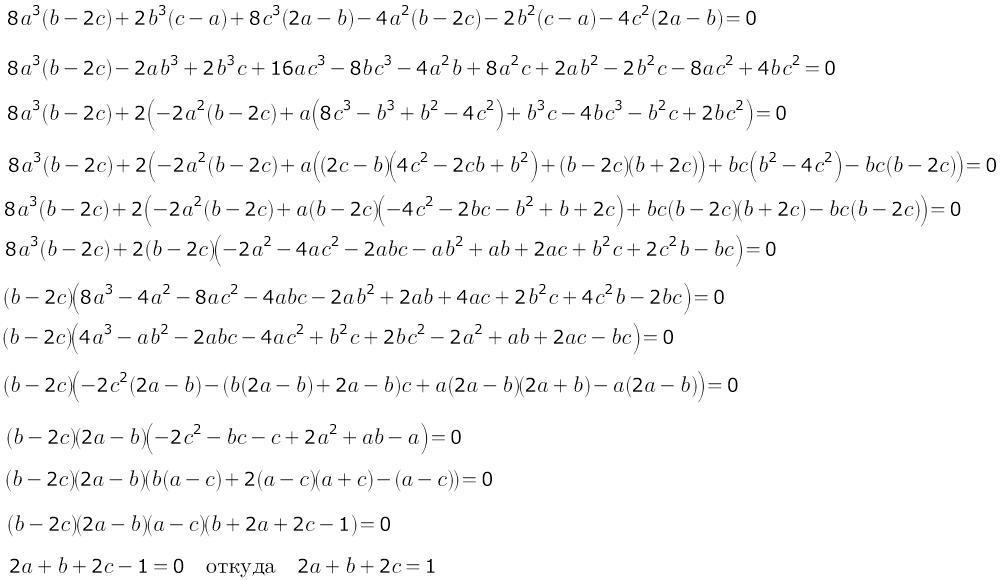 $8a^3(b-2c)+2b^3(c-a)+8c^3(2a-b)-4a^2(b-2c)-2b^2(c-a)-4c^2(2a-b)=0$

$8a^3(b-2c)-2ab^3+2b^3c+16ac^3-8bc^3-4a^2b+8a^2c+2ab^2-2b^2c-8ac^2+4bc^2=0$

$8a^3(b-2c)+2\left(-2a^2(b-2c)+a\left(8c^3-b^3+b^2-4c^2\right)+b^3c-4bc^3-b^2c+2bc^2\right)=0$

$8a^3(b-2c)+2\left(-2a^2(b-2c)+a\left((2c-b)\left(4c^2-2cb+b^2\right)+(b-2c)(b+2c)\right)+bc\left(b^2-4c^2\right)-bc(b-2c)\right)=0$

$8a^3(b-2c)+2\left(-2a^2(b-2c)+a(b-2c)\left(-4c^2-2bc-b^2+b+2c\right)+bc(b-2c)(b+2c)-bc(b-2c)\right)=0$

$8a^3(b-2c)+2(b-2c)\left(-2a^2-4ac^2-2abc-ab^2+ab+2ac+b^2c+2c^2b-bc\right)=0$

$(b-2c)\left(8a^3-4a^2-8ac^2-4abc-2ab^2+2ab+4ac+2b^2c+4c^2b-2bc\right)=0$

$(b-2c)\left(4a^3-ab^2-2abc-4ac^2+b^2c+2bc^2-2a^2+ab+2ac-bc\right)=0$

$(b-2c)\left(-2c^2(2a-b)-(b(2a-b)+2a-b)c+a(2a-b)(2a+b)-a(2a-b)\right)=0$

$(b-2c)(2a-b)\left(-2c^2-bc-c+2a^2+ab-a\right)=0$

$(b-2c)(2a-b)(b(a-c)+2(a-c)(a+c)-(a-c))=0$

$(b-2c)(2a-b)(a-c)(b+2a+2c-1)=0$

$2a+b+2c-1=0$ откуда $2a+b+2c=1$